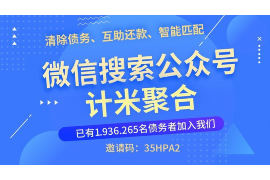 清除债务、互助还款、智能匹配

微信搜索公众号
计米聚合

已有1.936.265名债务者加入我们

邀请码：35HPA2